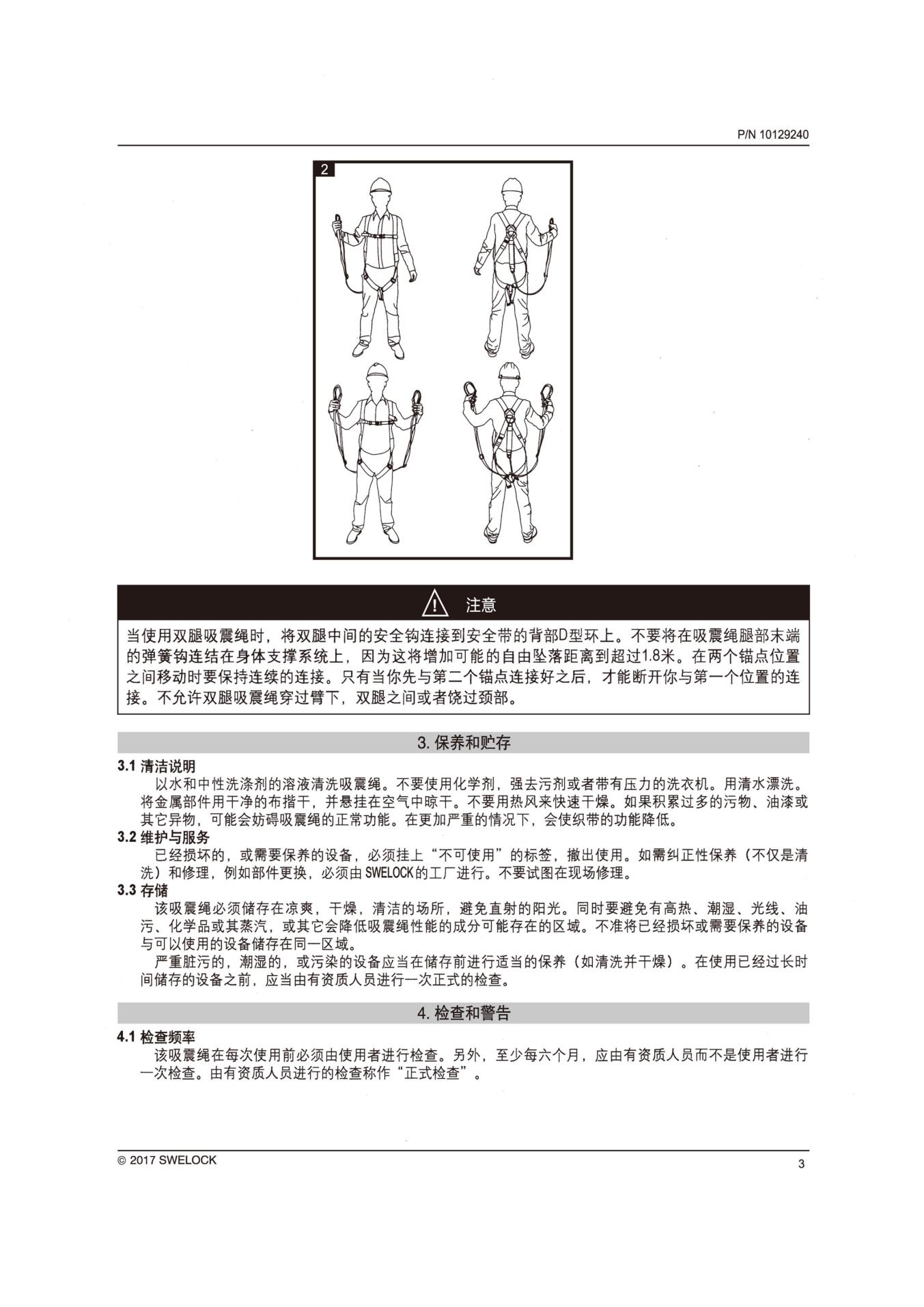 P/N 10129240

2

注意

当使用双腿吸震绳时，将双腿中间的安全钩连接到安全带的背部D型环上。不要将在吸震绳腿部末端的弹簧钩连结在身体支撑系统上，因为这将增加可能的自由坠落距离到超过1.8米。在两个锚点位置之间移动时要保持连续的连接。只有当你先与第二个锚点连接好之后，才能断开你与第一个位置的连接。不允许双腿吸震绳穿过臂下，双腿之间或者饶过颈部。

3. 保养和贮存

3.1 清洁说明
以水和中性洗涤剂的溶液清洗吸震绳。不要使用化学剂，强去污剂或者带有压力的洗衣机。用清水漂洗。将金属部件用干净的布揩干，并悬挂在空气中晾干。不要用热风来快速干燥。如果积累过多的污物、油漆或其它异物，可能会妨碍吸震绳的正常功能。在更加严重的情况下，会使织带的功能降低。

3.2 维护与服务
已经损坏的，或需要保养的设备，必须挂上“不可使用”的标签，撤出使用。如需纠正性保养（不仅是清洗）和修理，例如部件更换，必须由SWELOCK的工厂进行。不要试图在现场修理。

3.3 存储
该吸震绳必须储存在凉爽，干燥，清洁的场所，避免直射的阳光。同时要避免有高热、潮湿、光线、油污、化学品或其蒸汽，或其它会降低吸震绳性能的成分可能存在的区域。不准将已经损坏或需要保养的设备与可以使用的设备储存在同一区域。
严重脏污的，潮湿的，或污染的设备应当在储存前进行适当的保养（如清洗并干燥）。在使用已经过长时间储存的设备之前，应当由有资质人员进行一次正式的检查。

4. 检查和警告

4.1 检查频率
该吸震绳在每次使用前必须由使用者进行检查。另外，至少每六个月，应由有资质人员而不是使用者进行一次检查。由有资质人员进行的检查称作“正式检查”。

© 2017 SWELOCK

3